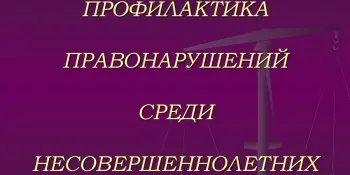 ПРОФИЛАКТИКА

ПРАВОНАРУШЕНИЙ

СРЕДИ

НЕСОВЕРШЕННОЛЕТНИХ